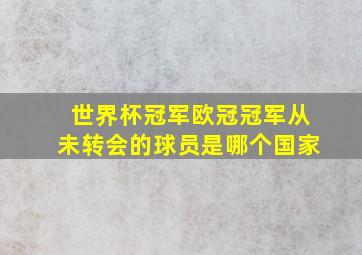 世界杯冠军欧冠冠军从未转会的球员是哪个国家